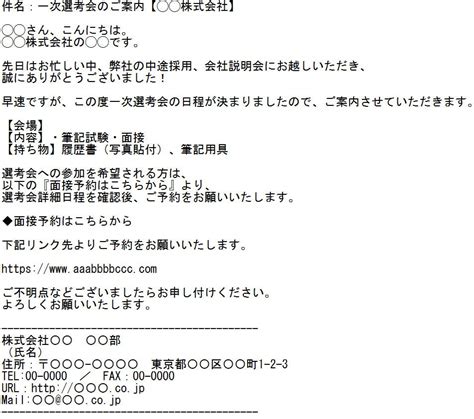 件名：一次選考会のご案内【〇〇株式会社】

〇〇さん、こんにちは。
〇〇株式会社の〇〇です。

先日はお忙しい中、弊社の中途採用、会社説明会にお越しいただき、
誠にありがとうございました！

早速ですが、この度一次選考会の日程が決まりましたので、ご案内させていただきます。

【会場】
【内容】・筆記試験・面接
【持ち物】履歴書（写真貼付）、筆記用具

選考会への参加を希望される方は、
以下の『面接予約はこちらから』より、
選考会詳細日程を確認後、ご予約をお願いいたします。

◆面接予約はこちらから

下記リンク先よりご予約をお願いいたします。

https://www.aaabbbbccc.com

ご不明点などございましたらお申し付けください。
よろしくお願いいたします。

------------------------------------------------
株式会社〇〇　〇〇部
（氏名）
住所：〒〇〇〇-〇〇〇〇　東京都〇〇区〇〇町1-2-3
TEL:00-0000　／　FAX：00-0000
URL：http://〇〇〇.co.jp
Mail:〇〇@〇〇.co.jp
------------------------------------------------